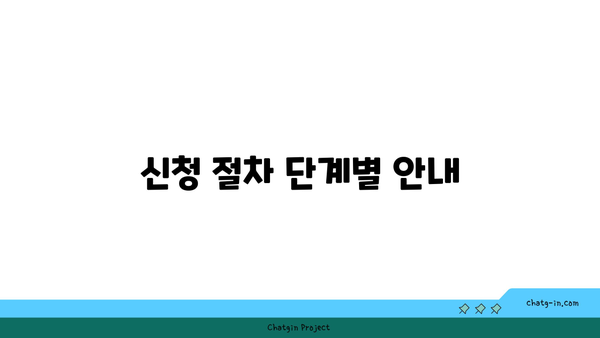 신청 절차 단계별 안내

chatg-in.com

Chatgin Project